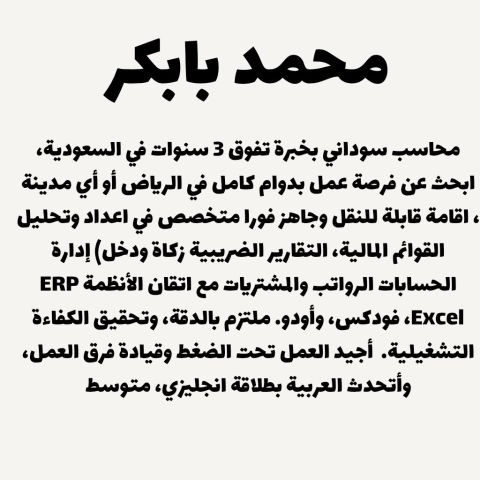 محمد بابكر

محاسب سوداني بخبرة تفوق 3 سنوات في السعودية، ابحث عن فرصة عمل بدوام كامل في الرياض أو أي مدينة ، اقامة قابلة للنقل وجاهز فورا متخصص في اعداد وتحليل القوائم المالية، التقارير الضريبية زكاة ودخل) إدارة الحسابات الرواتب والمشتريات مع اتقان الأنظمة ERP Excel، فودكس، وأودو. ملتزم بالدقة، وتحقيق الكفاءة التشغيلية. أجيد العمل تحت الضغط وقيادة فرق العمل، وأتحدث العربية بطلاقة انجليزي، متوسط